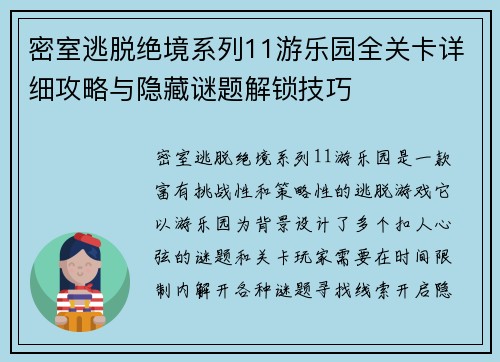 密室逃脱绝境系列11游乐园全关卡详细攻略与隐藏谜题解锁技巧

密室逃脱绝境系列11游乐园是一款富有挑战性和策略性的逃脱游戏它以游乐园为背景设计了多个扣人心弦的谜题和关卡玩家需要在时间限制内解开各种谜题寻找线索开启隐